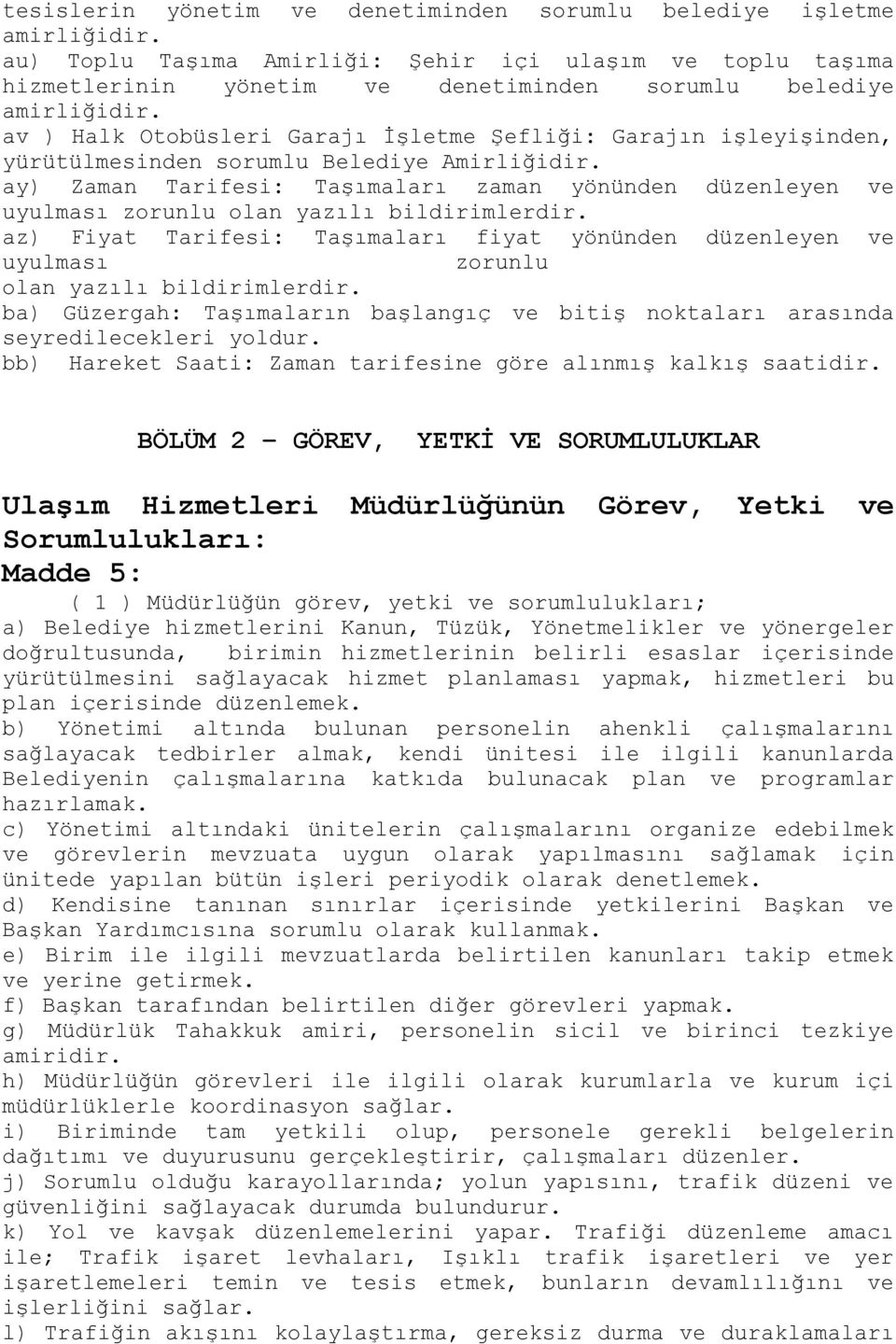 tesislerin yönetim ve denetiminden sorumlu belediye işletme amirliğidir.
au) Toplu Taşıma Amirliği: Şehir içi ulaşım ve toplu taşıma hizmetlerinin yönetim ve denetiminden sorumlu belediye amirliğidir.
av ) Halk Otobüsleri Garajı İşletme Şefliği: Garajın işleyişinden, yürütülmesinden sorumlu Belediye Amirliğidir.
ay) Zaman Tarifesi: Taşımaları zaman yönünden düzenleyen ve uyulması zorunlu olan yazılı bildirimlerdir.
az) Fiyat Tarifesi: Taşımaları fiyat yönünden düzenleyen ve uyulması zorunlu olan yazılı bildirimlerdir.
ba) Güzergah: Taşımaların başlangıç ve bitiş noktaları arasında seyredilecekleri yoldur.
bb) Hareket Saati: Zaman tarifesine göre alınmış kalkış saatidir.

BÖLÜM 2 – GÖREV, YETKİ VE SORUMLULUKLAR

Ulaşım Hizmetleri Müdürlüğünün Görev, Yetki ve Sorumlulukları:
Madde 5:
( 1 ) Müdürlüğün görev, yetki ve sorumlulukları;
a) Belediye hizmetlerini Kanun, Tüzük, Yönetmelikler ve yönergeler doğrultusunda, birimin hizmetlerinin belirli esaslar içerisinde yürütülmesini sağlayacak hizmet planlaması yapmak, hizmetleri bu plan içerisinde düzenlemek.
b) Yönetimi altında bulunan personelin ahenkli çalışmalarını sağlayacak tedbirler almak, kendi ünitesi ile ilgili kanunlarda Belediyenin çalışmalarına katkıda bulunacak plan ve programlar hazırlamak.
c) Yönetimi altındaki ünitelerin çalışmalarını organize edebilmek ve görevlerin mevzuata uygun olarak yapılmasını sağlamak için ünitede yapılan bütün işleri periyodik olarak denetlemek.
d) Kendisine tanınan sınırlar içerisinde yetkilerini Başkan ve Başkan Yardımcısına sorumlu olarak kullanmak.
e) Birim ile ilgili mevzuatlarda belirtilen kanunları takip etmek ve yerine getirmek.
f) Başkan tarafından belirtilen diğer görevleri yapmak.
g) Müdürlük Tahakkuk amiri, personelin sicil ve birinci tezkiye amiridir.
h) Müdürlüğün görevleri ile ilgili olarak kurumlarla ve kurum içi müdürlüklerle koordinasyon sağlar.
i) Biriminde tam yetkili olup, personele gerekli belgelerin dağıtımı ve duyurusunu gerçekleştirir, çalışmaları düzenler.
j) Sorumlu olduğu karayollarında; yolun yapısını, trafik düzeni ve güvenliğini sağlayacak durumda bulundurur.
k) Yol ve kavşak düzenlemelerini yapar. Trafiği düzenleme amacı ile; Trafik işaret levhaları, Işıklı trafik işaretleri ve yer işaretlemeleri temin ve tesis etmek, bunların devamlılığını ve işlerliğini sağlar.
l) Trafiğin akışını kolaylaştırma, gereksiz durma ve duraklamaları